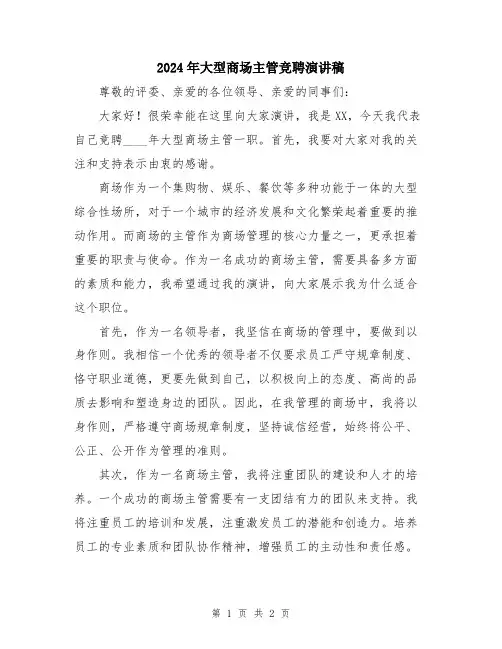 2024年大型商场主管竞聘演讲稿

尊敬的评委、亲爱的各位领导、亲爱的同事们：

大家好！很荣幸能在这里向大家演讲，我是XX，今天我代表自己竞聘____年大型商场主管一职。首先，我要对大家对我的关注和支持表示由衷的感谢。

商场作为一个集购物、娱乐、餐饮等多种功能于一体的大型综合性场所，对于一个城市的经济发展和文化繁荣起着重要的推动作用。而商场的主管作为商场管理的核心力量之一，更承担着重要的职责与使命。作为一名成功的商场主管，需要具备多方面的素质和能力，我希望通过我的演讲，向大家展示我为什么适合这个职位。

首先，作为一名领导者，我坚信在商场的管理中，要做到以身作则。我相信一个优秀的领导者不仅要求员工严守规章制度、恪守职业道德，更要先做到自己，以积极向上的态度、高尚的品质去影响和塑造身边的团队。因此，在我管理的商场中，我将以身作则，严格遵守商场规章制度，坚持诚信经营，始终将公平、公正、公开作为管理的准则。

其次，作为一名商场主管，我将注重团队的建设和人才的培养。一个成功的商场主管需要有一支团结有力的团队来支持。我将注重员工的培训和发展，注重激发员工的潜能和创造力。培养员工的专业素质和团队协作精神，增强员工的主动性和责任感。

第 1 页 共 2 页